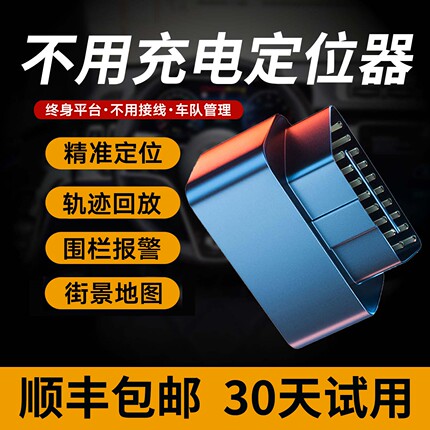 不用充电定位器

终身平台·不用接线·车队管理

精准定位

轨迹回放

围栏报警

街景地图

顺丰包邮 30天试用